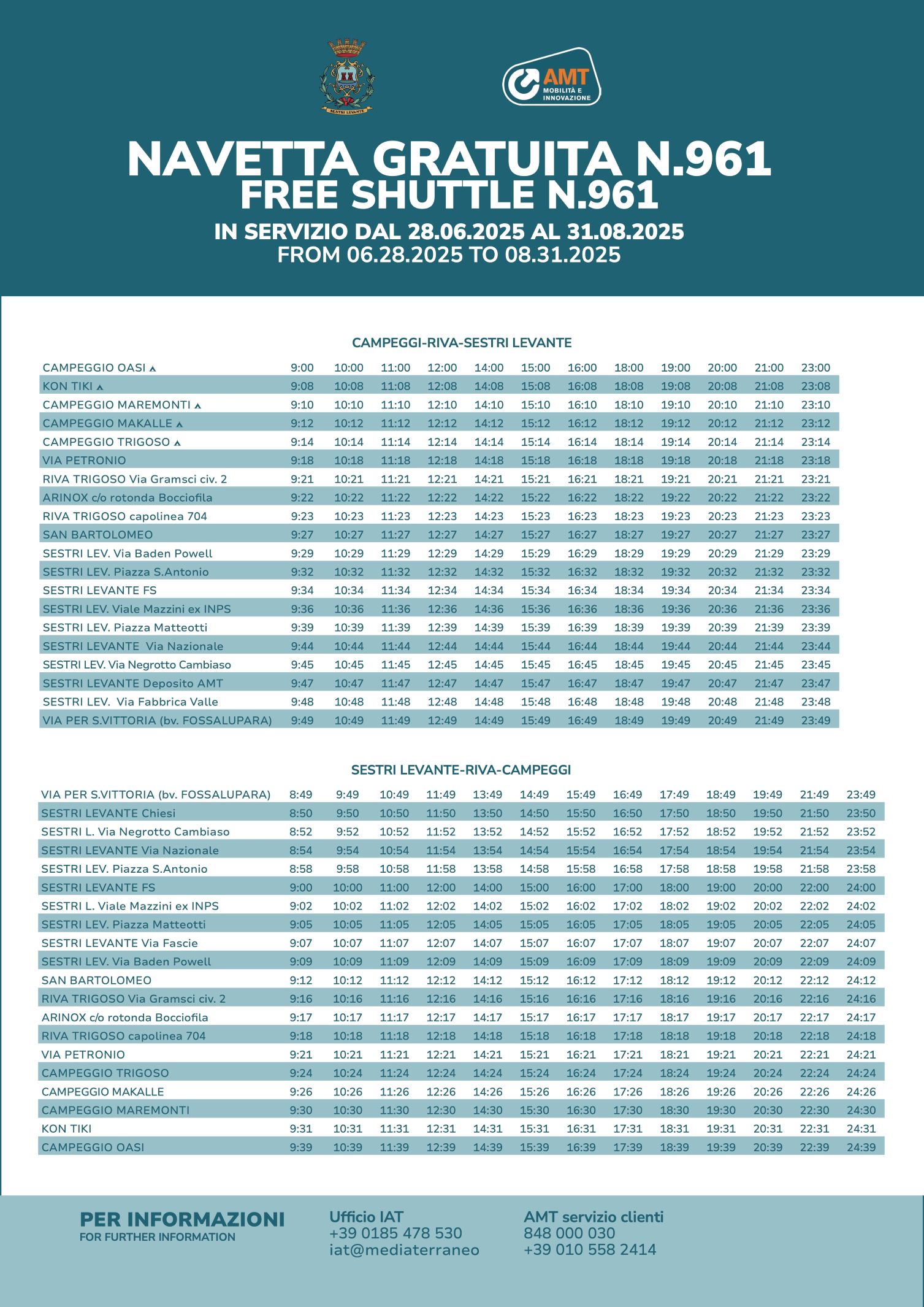 SESTRI LEVANTE

AMT MOBILITÀ E INNOVAZIONE

NAVETTA GRATUITA N.961
FREE SHUTTLE N.961
IN SERVIZIO DAL 28.06.2025 AL 31.08.2025
FROM 06.28.2025 TO 08.31.2025

CAMPEGGI-RIVA-SESTRI LEVANTE

| | | | | | | | | | | | | |
|---|---|---|---|---|---|---|---|---|---|---|---|---|
| CAMPEGGIO OASI ▲ | 9:00 | 10:00 | 11:00 | 12:00 | 14:00 | 15:00 | 16:00 | 18:00 | 19:00 | 20:00 | 21:00 | 23:00 |
| KON TIKI ▲ | 9:08 | 10:08 | 11:08 | 12:08 | 14:08 | 15:08 | 16:08 | 18:08 | 19:08 | 20:08 | 21:08 | 23:08 |
| CAMPEGGIO MAREMONTI ▲ | 9:10 | 10:10 | 11:10 | 12:10 | 14:10 | 15:10 | 16:10 | 18:10 | 19:10 | 20:10 | 21:10 | 23:10 |
| CAMPEGGIO MAKALLE ▲ | 9:12 | 10:12 | 11:12 | 12:12 | 14:12 | 15:12 | 16:12 | 18:12 | 19:12 | 20:12 | 21:12 | 23:12 |
| CAMPEGGIO TRIGOSO ▲ | 9:14 | 10:14 | 11:14 | 12:14 | 14:14 | 15:14 | 16:14 | 18:14 | 19:14 | 20:14 | 21:14 | 23:14 |
| VIA PETRONIO | 9:18 | 10:18 | 11:18 | 12:18 | 14:18 | 15:18 | 16:18 | 18:18 | 19:18 | 20:18 | 21:18 | 23:18 |
| RIVA TRIGOSO Via Gramsci civ. 2 | 9:21 | 10:21 | 11:21 | 12:21 | 14:21 | 15:21 | 16:21 | 18:21 | 19:21 | 20:21 | 21:21 | 23:21 |
| ARINOX c/o rotonda Bocciofila | 9:22 | 10:22 | 11:22 | 12:22 | 14:22 | 15:22 | 16:22 | 18:22 | 19:22 | 20:22 | 21:22 | 23:22 |
| RIVA TRIGOSO capolinea 704 | 9:23 | 10:23 | 11:23 | 12:23 | 14:23 | 15:23 | 16:23 | 18:23 | 19:23 | 20:23 | 21:23 | 23:23 |
| SAN BARTOLOMEO | 9:27 | 10:27 | 11:27 | 12:27 | 14:27 | 15:27 | 16:27 | 18:27 | 19:27 | 20:27 | 21:27 | 23:27 |
| SESTRI LEV. Via Baden Powell | 9:29 | 10:29 | 11:29 | 12:29 | 14:29 | 15:29 | 16:29 | 18:29 | 19:29 | 20:29 | 21:29 | 23:29 |
| SESTRI LEV. Piazza S.Antonio | 9:32 | 10:32 | 11:32 | 12:32 | 14:32 | 15:32 | 16:32 | 18:32 | 19:32 | 20:32 | 21:32 | 23:32 |
| SESTRI LEVANTE FS | 9:34 | 10:34 | 11:34 | 12:34 | 14:34 | 15:34 | 16:34 | 18:34 | 19:34 | 20:34 | 21:34 | 23:34 |
| SESTRI LEV. Viale Mazzini ex INPS | 9:36 | 10:36 | 11:36 | 12:36 | 14:36 | 15:36 | 16:36 | 18:36 | 19:36 | 20:36 | 21:36 | 23:36 |
| SESTRI LEV. Piazza Matteotti | 9:39 | 10:39 | 11:39 | 12:39 | 14:39 | 15:39 | 16:39 | 18:39 | 19:39 | 20:39 | 21:39 | 23:39 |
| SESTRI LEVANTE Via Nazionale | 9:44 | 10:44 | 11:44 | 12:44 | 14:44 | 15:44 | 16:44 | 18:44 | 19:44 | 20:44 | 21:44 | 23:44 |
| SESTRI LEV. Via Negrotto Cambiaso | 9:45 | 10:45 | 11:45 | 12:45 | 14:45 | 15:45 | 16:45 | 18:45 | 19:45 | 20:45 | 21:45 | 23:45 |
| SESTRI LEVANTE Deposito AMT | 9:47 | 10:47 | 11:47 | 12:47 | 14:47 | 15:47 | 16:47 | 18:47 | 19:47 | 20:47 | 21:47 | 23:47 |
| SESTRI LEV. Via Fabbrica Valle | 9:48 | 10:48 | 11:48 | 12:48 | 14:48 | 15:48 | 16:48 | 18:48 | 19:48 | 20:48 | 21:48 | 23:48 |
| VIA PER S.VITTORIA (bv. FOSSALUPARA) | 9:49 | 10:49 | 11:49 | 12:49 | 14:49 | 15:49 | 16:49 | 18:49 | 19:49 | 20:49 | 21:49 | 23:49 |

SESTRI LEVANTE-RIVA-CAMPEGGI

| | | | | | | | | | | | | | |
|---|---|---|---|---|---|---|---|---|---|---|---|---|---|
| VIA PER S.VITTORIA (bv. FOSSALUPARA) | 8:49 | 9:49 | 10:49 | 11:49 | 13:49 | 14:49 | 15:49 | 16:49 | 17:49 | 18:49 | 19:49 | 21:49 | 23:49 |
| SESTRI LEVANTE Chiesi | 8:50 | 9:50 | 10:50 | 11:50 | 13:50 | 14:50 | 15:50 | 16:50 | 17:50 | 18:50 | 19:50 | 21:50 | 23:50 |
| SESTRI L. Via Negrotto Cambiaso | 8:52 | 9:52 | 10:52 | 11:52 | 13:52 | 14:52 | 15:52 | 16:52 | 17:52 | 18:52 | 19:52 | 21:52 | 23:52 |
| SESTRI LEVANTE Via Nazionale | 8:54 | 9:54 | 10:54 | 11:54 | 13:54 | 14:54 | 15:54 | 16:54 | 17:54 | 18:54 | 19:54 | 21:54 | 23:54 |
| SESTRI LEV. Piazza S.Antonio | 8:58 | 9:58 | 10:58 | 11:58 | 13:58 | 14:58 | 15:58 | 16:58 | 17:58 | 18:58 | 19:58 | 21:58 | 23:58 |
| SESTRI LEVANTE FS | 9:00 | 10:00 | 11:00 | 12:00 | 14:00 | 15:00 | 16:00 | 17:00 | 18:00 | 19:00 | 20:00 | 22:00 | 24:00 |
| SESTRI L. Viale Mazzini ex INPS | 9:02 | 10:02 | 11:02 | 12:02 | 14:02 | 15:02 | 16:02 | 17:02 | 18:02 | 19:02 | 20:02 | 22:02 | 24:02 |
| SESTRI LEV. Piazza Matteotti | 9:05 | 10:05 | 11:05 | 12:05 | 14:05 | 15:05 | 16:05 | 17:05 | 18:05 | 19:05 | 20:05 | 22:05 | 24:05 |
| SESTRI LEVANTE Via Fascie | 9:07 | 10:07 | 11:07 | 12:07 | 14:07 | 15:07 | 16:07 | 17:07 | 18:07 | 19:07 | 20:07 | 22:07 | 24:07 |
| SESTRI LEV. Via Baden Powell | 9:09 | 10:09 | 11:09 | 12:09 | 14:09 | 15:09 | 16:09 | 17:09 | 18:09 | 19:09 | 20:09 | 22:09 | 24:09 |
| SAN BARTOLOMEO | 9:12 | 10:12 | 11:12 | 12:12 | 14:12 | 15:12 | 16:12 | 17:12 | 18:12 | 19:12 | 20:12 | 22:12 | 24:12 |
| RIVA TRIGOSO Via Gramsci civ. 2 | 9:16 | 10:16 | 11:16 | 12:16 | 14:16 | 15:16 | 16:16 | 17:16 | 18:16 | 19:16 | 20:16 | 22:16 | 24:16 |
| ARINOX c/o rotonda Bocciofila | 9:17 | 10:17 | 11:17 | 12:17 | 14:17 | 15:17 | 16:17 | 17:17 | 18:17 | 19:17 | 20:17 | 22:17 | 24:17 |
| RIVA TRIGOSO capolinea 704 | 9:18 | 10:18 | 11:18 | 12:18 | 14:18 | 15:18 | 16:18 | 17:18 | 18:18 | 19:18 | 20:18 | 22:18 | 24:18 |
| VIA PETRONIO | 9:21 | 10:21 | 11:21 | 12:21 | 14:21 | 15:21 | 16:21 | 17:21 | 18:21 | 19:21 | 20:21 | 22:21 | 24:21 |
| CAMPEGGIO TRIGOSO | 9:24 | 10:24 | 11:24 | 12:24 | 14:24 | 15:24 | 16:24 | 17:24 | 18:24 | 19:24 | 20:24 | 22:24 | 24:24 |
| CAMPEGGIO MAKALLE | 9:26 | 10:26 | 11:26 | 12:26 | 14:26 | 15:26 | 16:26 | 17:26 | 18:26 | 19:26 | 20:26 | 22:26 | 24:26 |
| CAMPEGGIO MAREMONTI | 9:30 | 10:30 | 11:30 | 12:30 | 14:30 | 15:30 | 16:30 | 17:30 | 18:30 | 19:30 | 20:30 | 22:30 | 24:30 |
| KON TIKI | 9:31 | 10:31 | 11:31 | 12:31 | 14:31 | 15:31 | 16:31 | 17:31 | 18:31 | 19:31 | 20:31 | 22:31 | 24:31 |
| CAMPEGGIO OASI | 9:39 | 10:39 | 11:39 | 12:39 | 14:39 | 15:39 | 16:39 | 17:39 | 18:39 | 19:39 | 20:39 | 22:39 | 24:39 |

PER INFORMAZIONI
FOR FURTHER INFORMATION

Ufficio IAT
+39 0185 478 530
iat@mediaterraneo

AMT servizio clienti
848 000 030
+39 010 558 2414